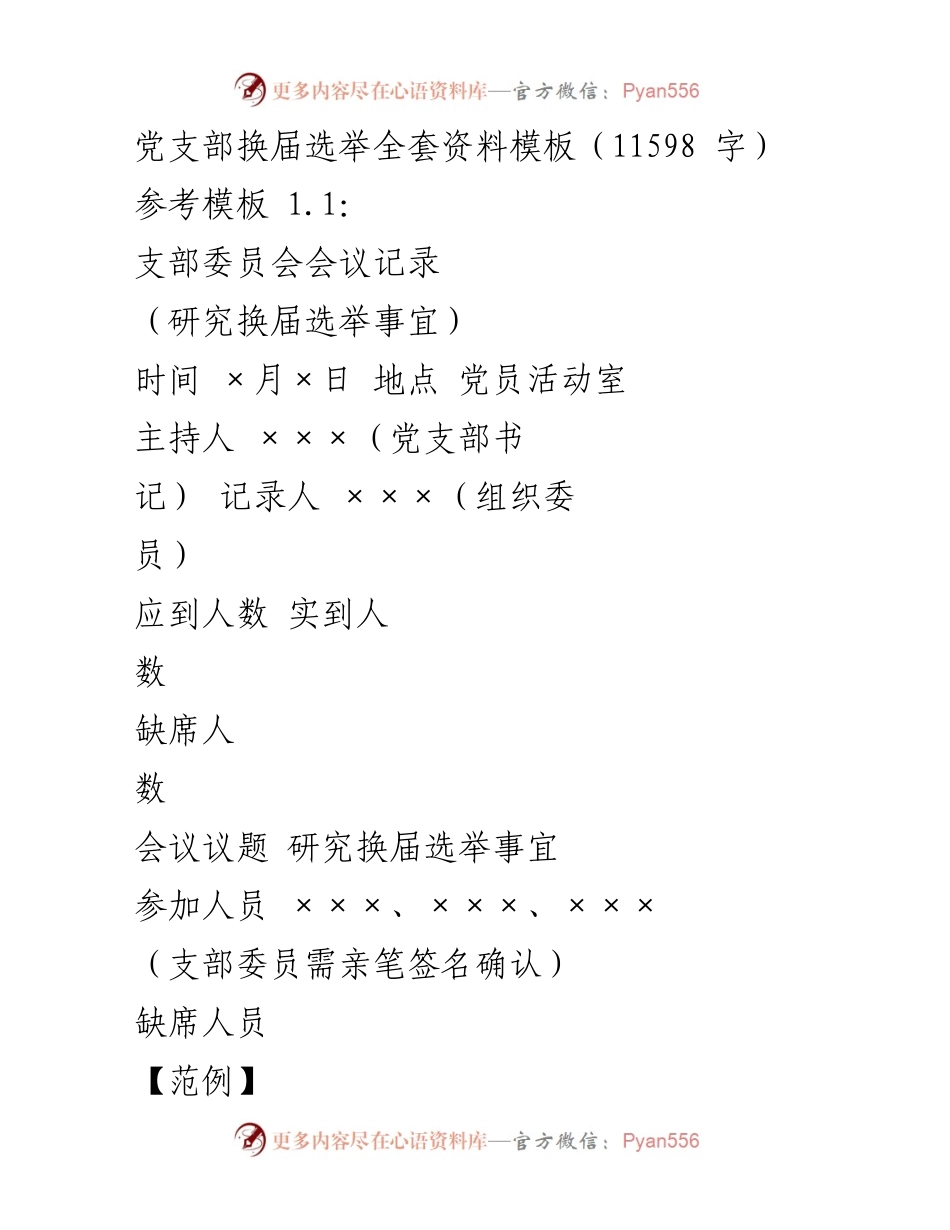 更多内容尽在心语资料库—官方微信：Pyan556

党支部换届选举全套资料模板（11598 字）

参考模板 1.1:

支部委员会会议记录

（研究换届选举事宜）

时间 ×月×日 地点 党员活动室

主持人 ×××（党支部书记） 记录人 ×××（组织委员）

应到人数 实到人数

缺席人数

会议议题 研究换届选举事宜

参加人员 ×××、×××、×××

（支部委员需亲笔签名确认）

缺席人员

【范例】

更多内容尽在心语资料库—官方微信：Pyan556